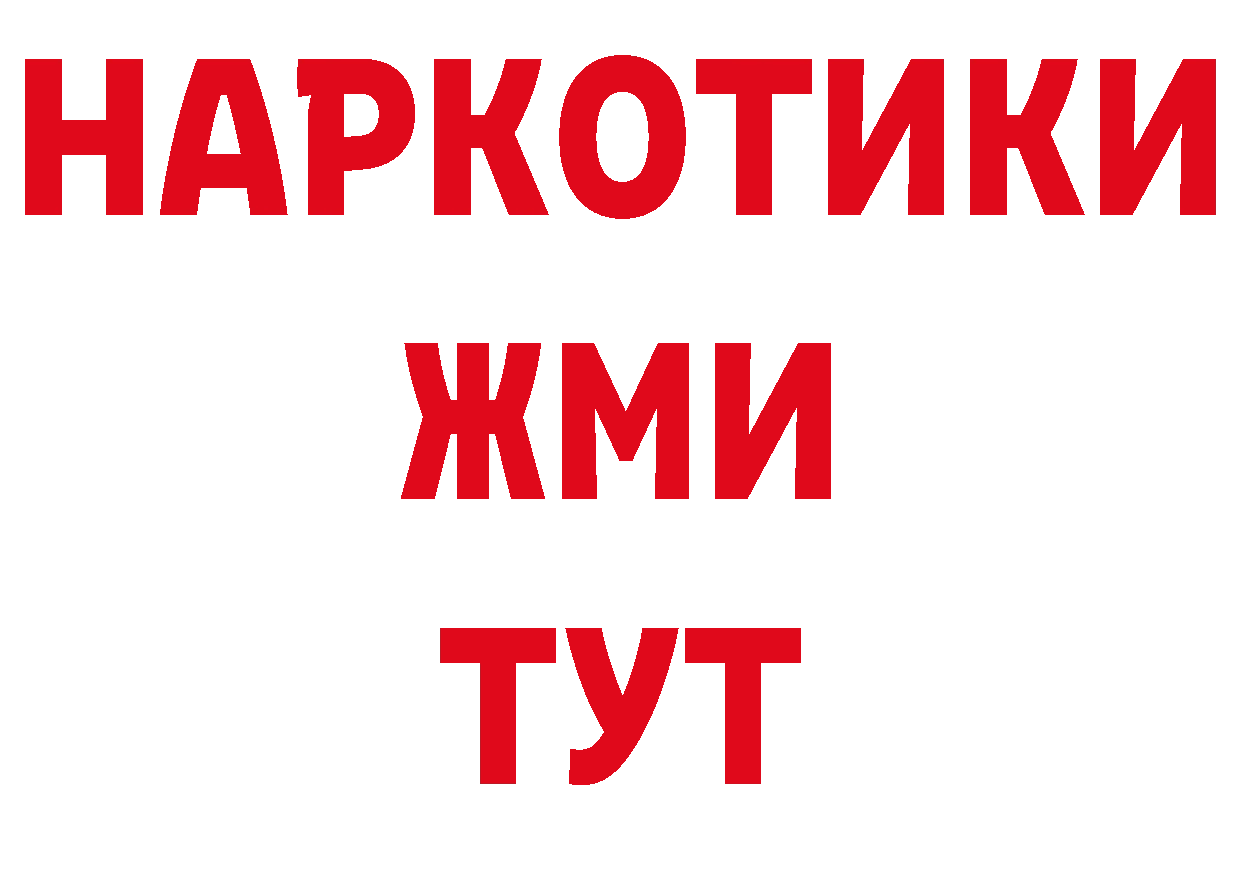 НАРКОТИКИ
ЖМИ
ТУТ